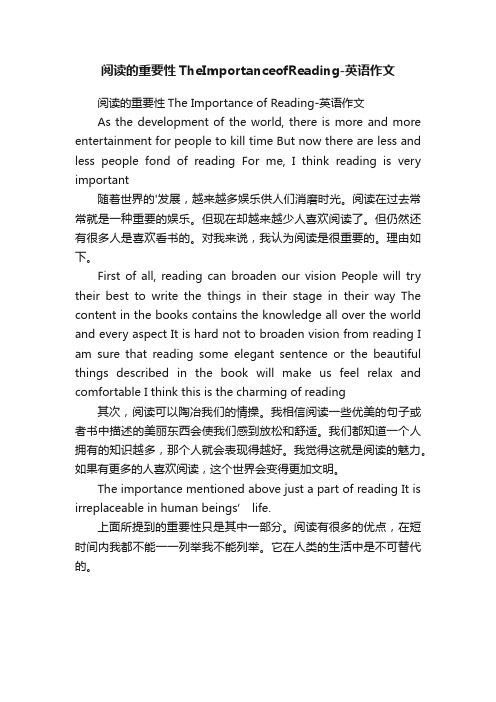 阅读的重要性 TheImportanceofReading-英语作文

阅读的重要性 The Importance of Reading-英语作文

As the development of the world, there is more and more entertainment for people to kill time But now there are less and less people fond of reading For me, I think reading is very important

随着世界的'发展，越来越多娱乐供人们消磨时光。阅读在过去常常就是一种重要的娱乐。但现在却越来越少人喜欢阅读了。但仍然还有很多人是喜欢看书的。对我来说，我认为阅读是很重要的。理由如下。

First of all, reading can broaden our vision People will try their best to write the things in their stage in their way The content in the books contains the knowledge all over the world and every aspect It is hard not to broaden vision from reading I am sure that reading some elegant sentence or the beautiful things described in the book will make us feel relax and comfortable I think this is the charming of reading

其次，阅读可以陶冶我们的情操。我相信阅读一些优美的句子或者书中描述的美丽东西会使我们感到放松和舒适。我们都知道一个人拥有的知识越多，那个人就会表现得越好。我觉得这就是阅读的魅力。如果有更多的人喜欢阅读，这个世界会变得更加文明。

The importance mentioned above just a part of reading It is irreplaceable in human beings' life.

上面所提到的重要性只是其中一部分。阅读有很多的优点，在短时间内我都不能一一列举我不能列举。它在人类的生活中是不可替代的。